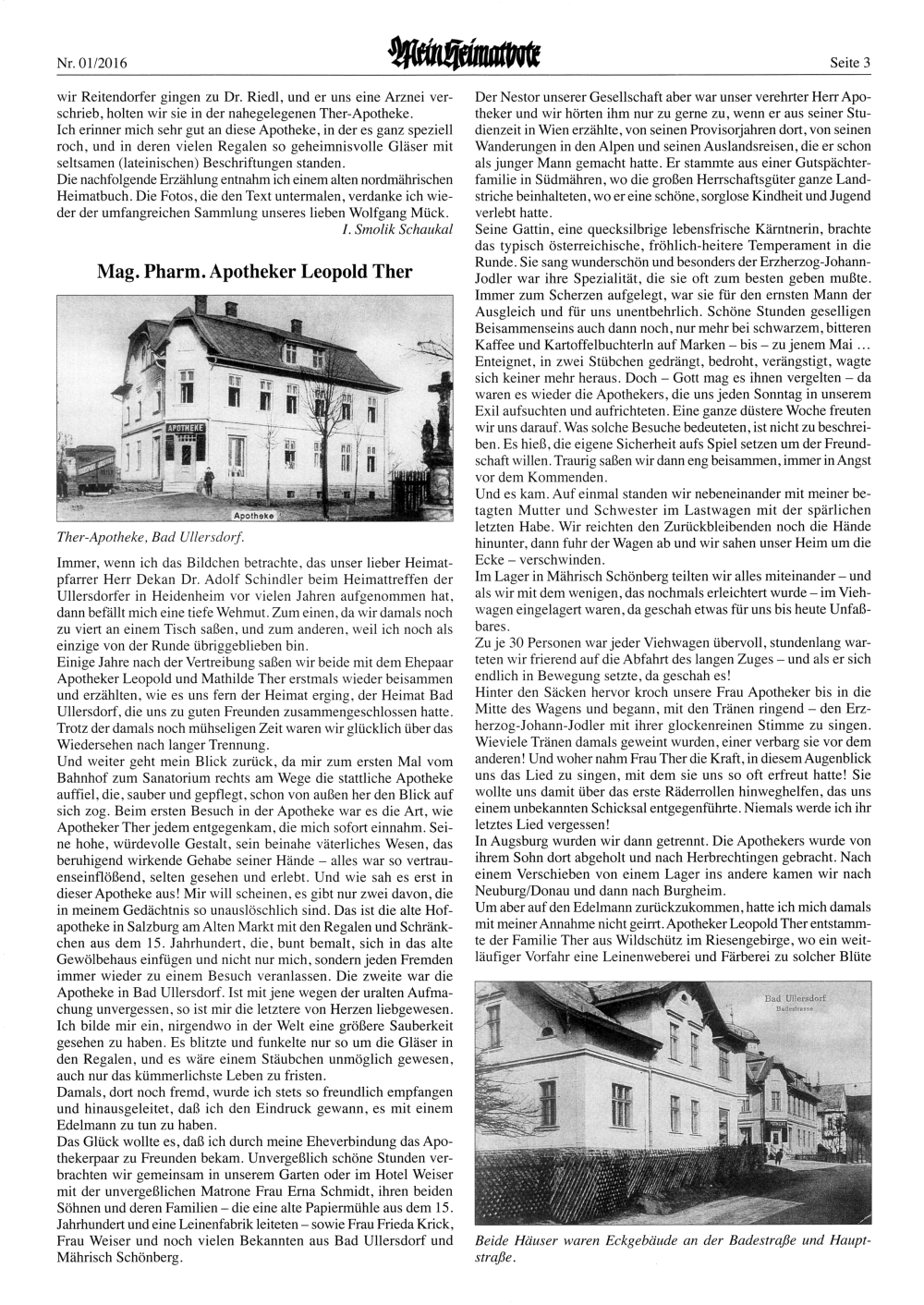 Nr. 01/2016

Mein Heimatbote

Seite 3

wir Reitendorfer gingen zu Dr. Riedl, und er uns eine Arznei verschrieb, holten wir sie in der nahegelegenen Ther-Apotheke.
Ich erinner mich sehr gut an diese Apotheke, in der es ganz speziell roch, und in deren vielen Regalen so geheimnisvolle Gläser mit seltsamen (lateinischen) Beschriftungen standen.
Die nachfolgende Erzählung entnahm ich einem alten nordmährischen Heimatbuch. Die Fotos, die den Text untermalen, verdanke ich wieder der umfangreichen Sammlung unseres lieben Wolfgang Mück.
I. Smolik Schaukal

Mag. Pharm. Apotheker Leopold Ther

APOTHEKE

Apotheke

Ther-Apotheke, Bad Ullersdorf.

Immer, wenn ich das Bildchen betrachte, das unser lieber Heimatpfarrer Herr Dekan Dr. Adolf Schindler beim Heimattreffen der Ullersdorfer in Heidenheim vor vielen Jahren aufgenommen hat, dann befällt mich eine tiefe Wehmut. Zum einen, da wir damals noch zu viert an einem Tisch saßen, und zum anderen, weil ich noch als einzige von der Runde übriggeblieben bin.
Einige Jahre nach der Vertreibung saßen wir beide mit dem Ehepaar Apotheker Leopold und Mathilde Ther erstmals wieder beisammen und erzählten, wie es uns fern der Heimat erging, der Heimat Bad Ullersdorf, die uns zu guten Freunden zusammengeschlossen hatte. Trotz der damals noch mühseligen Zeit waren wir glücklich über das Wiedersehen nach langer Trennung.
Und weiter geht mein Blick zurück, da mir zum ersten Mal vom Bahnhof zum Sanatorium rechts am Wege die stattliche Apotheke auffiel, die, sauber und gepflegt, schon von außen her den Blick auf sich zog. Beim ersten Besuch in der Apotheke war es die Art, wie Apotheker Ther jedem entgegenkam, die mich sofort einnahm. Seine hohe, würdevolle Gestalt, sein beinahe väterliches Wesen, das beruhigend wirkende Gehabe seiner Hände – alles war so vertrauenseinflößend, selten gesehen und erlebt. Und wie sah es erst in dieser Apotheke aus! Mir will scheinen, es gibt nur zwei davon, die in meinem Gedächtnis so unauslöschlich sind. Das ist die alte Hofapotheke in Salzburg am Alten Markt mit den Regalen und Schränkchen aus dem 15. Jahrhundert, die, bunt bemalt, sich in das alte Gewölbehaus einfügen und nicht nur mich, sondern jeden Fremden immer wieder zu einem Besuch veranlassen. Die zweite war die Apotheke in Bad Ullersdorf. Ist mit jene wegen der uralten Aufmachung unvergessen, so ist mir die letztere von Herzen liebgewesen. Ich bilde mir ein, nirgendwo in der Welt eine größere Sauberkeit gesehen zu haben. Es blitzte und funkelte nur so um die Gläser in den Regalen, und es wäre einem Stäubchen unmöglich gewesen, auch nur das kümmerlichste Leben zu fristen.
Damals, dort noch fremd, wurde ich stets so freundlich empfangen und hinausgeleitet, daß ich den Eindruck gewann, es mit einem Edelmann zu tun zu haben.
Das Glück wollte es, daß ich durch meine Eheverbindung das Apothekerpaar zu Freunden bekam. Unvergeßlich schöne Stunden verbrachten wir gemeinsam in unserem Garten oder im Hotel Weiser mit der unvergeßlichen Matrone Frau Erna Schmidt, ihren beiden Söhnen und deren Familien – die eine alte Papiermühle aus dem 15. Jahrhundert und eine Leinenfabrik leiteten – sowie Frau Frieda Krick, Frau Weiser und noch vielen Bekannten aus Bad Ullersdorf und Mährisch Schönberg.

Der Nestor unserer Gesellschaft aber war unser verehrter Herr Apotheker und wir hörten ihm nur zu gerne zu, wenn er aus seiner Studienzeit in Wien erzählte, von seinen Provisorjahren dort, von seinen Wanderungen in den Alpen und seinen Auslandsreisen, die er schon als junger Mann gemacht hatte. Er stammte aus einer Gutspächterfamilie in Südmähren, wo die großen Herrschaftsgüter ganze Landstriche beinhalteten, wo er eine schöne, sorglose Kindheit und Jugend verlebt hatte.
Seine Gattin, eine quecksilbrige lebensfrische Kärntnerin, brachte das typisch österreichische, fröhlich-heitere Temperament in die Runde. Sie sang wunderschön und besonders der Erzherzog-Johann-Jodler war ihre Spezialität, die sie oft zum besten geben mußte. Immer zum Scherzen aufgelegt, war sie für den ernsten Mann der Ausgleich und für uns unentbehrlich. Schöne Stunden geselligen Beisammenseins auch dann noch, nur mehr bei schwarzem, bitteren Kaffee und Kartoffelbuchterln auf Marken – bis – zu jenem Mai ... Enteignet, in zwei Stübchen gedrängt, bedroht, verängstigt, wagte sich keiner mehr heraus. Doch – Gott mag es ihnen vergelten – da waren es wieder die Apothekers, die uns jeden Sonntag in unserem Exil aufsuchten und aufrichteten. Eine ganze düstere Woche freuten wir uns darauf. Was solche Besuche bedeuteten, ist nicht zu beschreiben. Es hieß, die eigene Sicherheit aufs Spiel setzen um der Freundschaft willen. Traurig saßen wir dann eng beisammen, immer in Angst vor dem Kommenden.
Und es kam. Auf einmal standen wir nebeneinander mit meiner betagten Mutter und Schwester im Lastwagen mit der spärlichen letzten Habe. Wir reichten den Zurückbleibenden noch die Hände hinunter, dann fuhr der Wagen ab und wir sahen unser Heim um die Ecke – verschwinden.
Im Lager in Mährisch Schönberg teilten wir alles miteinander – und als wir mit dem wenigen, das nochmals erleichtert wurde – im Viehwagen eingelagert waren, da geschah etwas für uns bis heute Unfaßbares.
Zu je 30 Personen war jeder Viehwagen übervoll, stundenlang warteten wir frierend auf die Abfahrt des langen Zuges – und als er sich endlich in Bewegung setzte, da geschah es!
Hinter den Säcken hervor kroch unsere Frau Apotheker bis in die Mitte des Wagens und begann, mit den Tränen ringend – den Erzherzog-Johann-Jodler mit ihrer glockenreinen Stimme zu singen. Wieviele Tränen damals geweint wurden, einer verbarg sie vor dem anderen! Und woher nahm Frau Ther die Kraft, in diesem Augenblick uns das Lied zu singen, mit dem sie uns so oft erfreut hatte! Sie wollte uns damit über das erste Räderrollen hinweghelfen, das uns einem unbekannten Schicksal entgegenführte. Niemals werde ich ihr letztes Lied vergessen!
In Augsburg wurden wir dann getrennt. Die Apothekers wurde von ihrem Sohn dort abgeholt und nach Herbrechtingen gebracht. Nach einem Verschieben von einem Lager ins andere kamen wir nach Neuburg/Donau und dann nach Burgheim.
Um aber auf den Edelmann zurückzukommen, hatte ich mich damals mit meiner Annahme nicht geirrt. Apotheker Leopold Ther entstammte der Familie Ther aus Wildschütz im Riesengebirge, wo ein weitläufiger Vorfahr eine Leinenweberei und Färberei zu solcher Blüte

Bad Ullersdorf
Badestrasse

Beide Häuser waren Eckgebäude an der Badestraße und Hauptstraße.